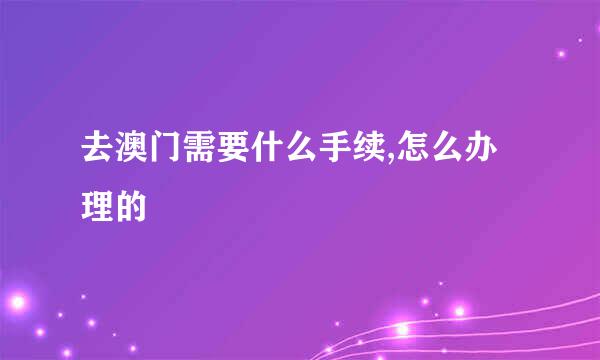 去澳门需要什么手续,怎么办理的